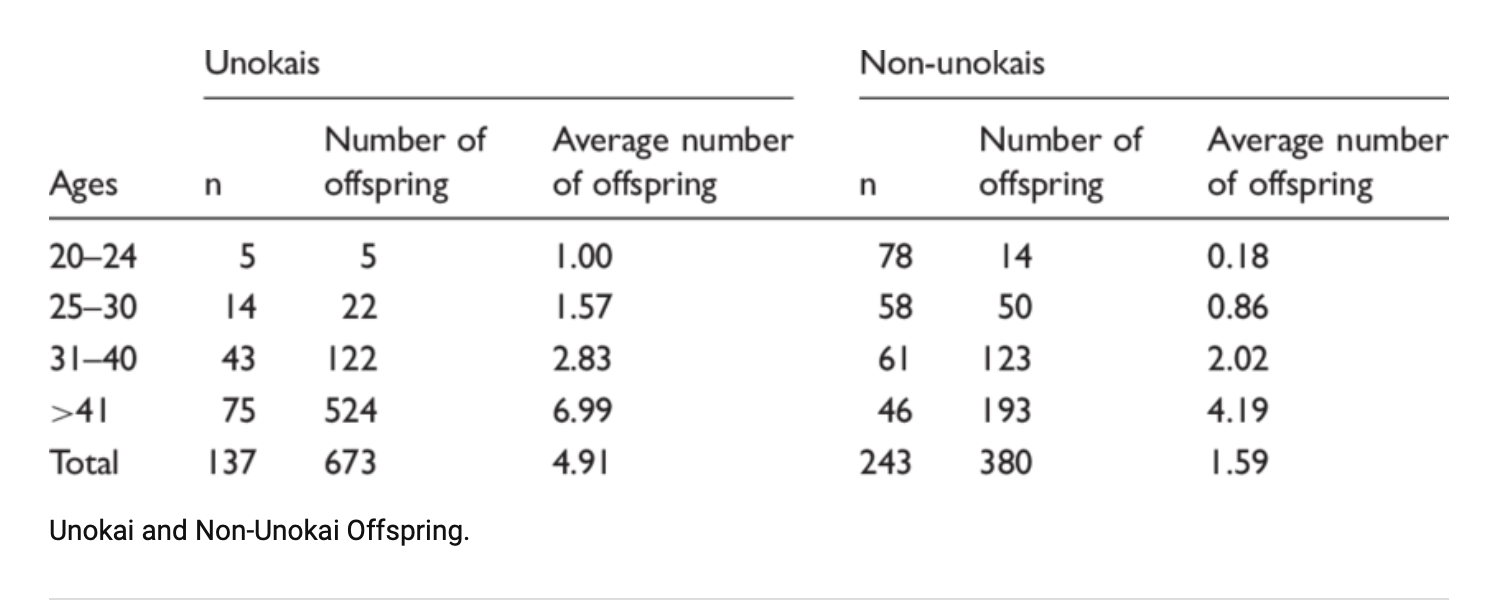 | | Unokais | | | Non-unokais | | |
|---|---|---|---|---|---|---|
| Ages | n | Number of offspring | Average number of offspring | n | Number of offspring | Average number of offspring |
| 20–24 | 5 | 5 | 1.00 | 78 | 14 | 0.18 |
| 25–30 | 14 | 22 | 1.57 | 58 | 50 | 0.86 |
| 31–40 | 43 | 122 | 2.83 | 61 | 123 | 2.02 |
| >41 | 75 | 524 | 6.99 | 46 | 193 | 4.19 |
| Total | 137 | 673 | 4.91 | 243 | 380 | 1.59 |

Unokai and Non-Unokai Offspring.